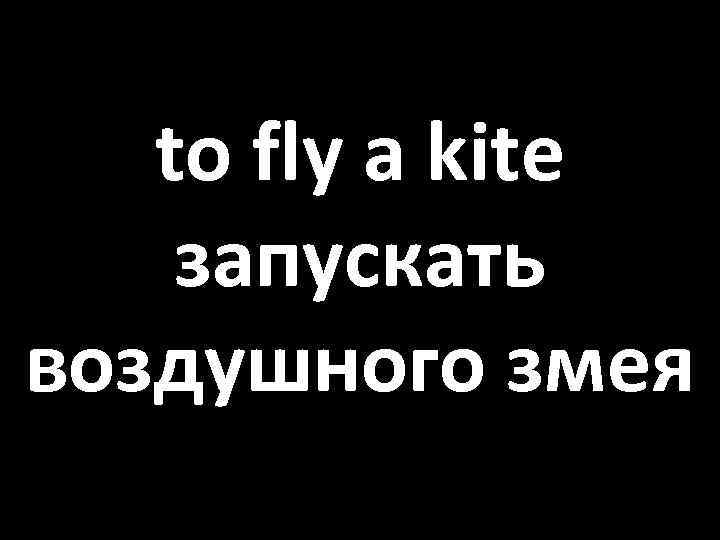 to fly a kite
запускать воздушного змея